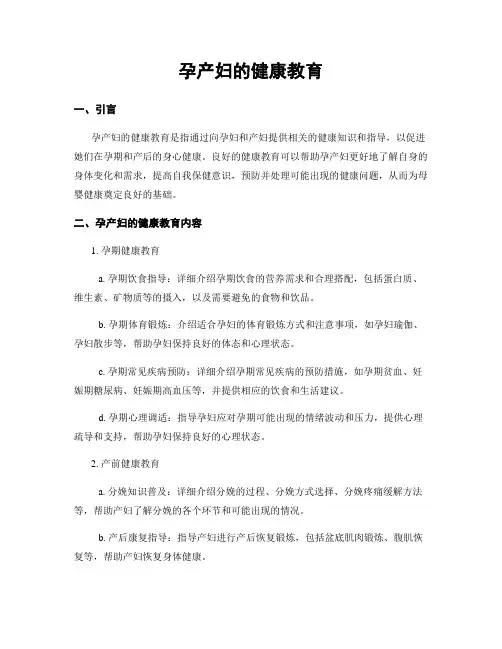 孕产妇的健康教育

一、引言

孕产妇的健康教育是指通过向孕妇和产妇提供相关的健康知识和指导，以促进她们在孕期和产后的身心健康。良好的健康教育可以帮助孕产妇更好地了解自身的身体变化和需求，提高自我保健意识，预防并处理可能出现的健康问题，从而为母婴健康奠定良好的基础。

二、孕产妇的健康教育内容

1. 孕期健康教育

a. 孕期饮食指导：详细介绍孕期饮食的营养需求和合理搭配，包括蛋白质、维生素、矿物质等的摄入，以及需要避免的食物和饮品。

b. 孕期体育锻炼：介绍适合孕妇的体育锻炼方式和注意事项，如孕妇瑜伽、孕妇散步等，帮助孕妇保持良好的体态和心理状态。

c. 孕期常见疾病预防：详细介绍孕期常见疾病的预防措施，如孕期贫血、妊娠期糖尿病、妊娠期高血压等，并提供相应的饮食和生活建议。

d. 孕期心理调适：指导孕妇应对孕期可能出现的情绪波动和压力，提供心理疏导和支持，帮助孕妇保持良好的心理状态。

2. 产前健康教育

a. 分娩知识普及：详细介绍分娩的过程、分娩方式选择、分娩疼痛缓解方法等，帮助产妇了解分娩的各个环节和可能出现的情况。

b. 产后康复指导：指导产妇进行产后恢复锻炼，包括盆底肌肉锻炼、腹肌恢复等，帮助产妇恢复身体健康。